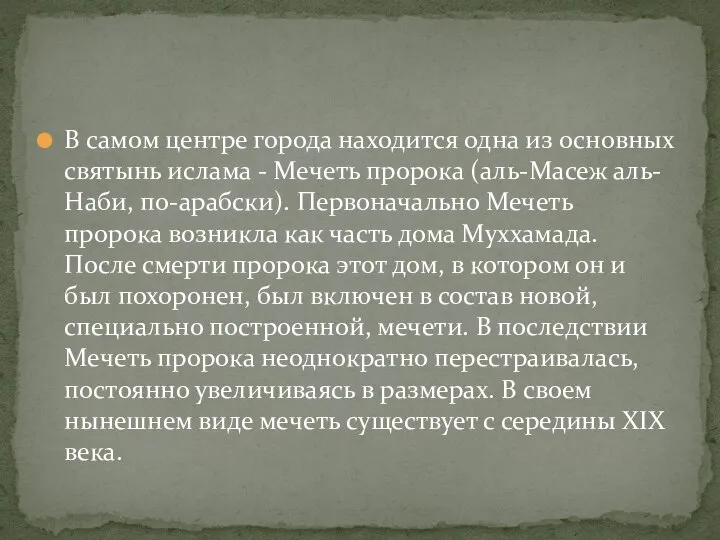 В самом центре города находится одна из основных святынь ислама - Мечеть пророка (аль-Масеж аль-Наби, по-арабски). Первоначально Мечеть пророка возникла как часть дома Муххамада. После смерти пророка этот дом, в котором он и был похоронен, был включен в состав новой, специально построенной, мечети. В последствии Мечеть пророка неоднократно перестраивалась, постоянно увеличиваясь в размерах. В своем нынешнем виде мечеть существует с середины XIX века.